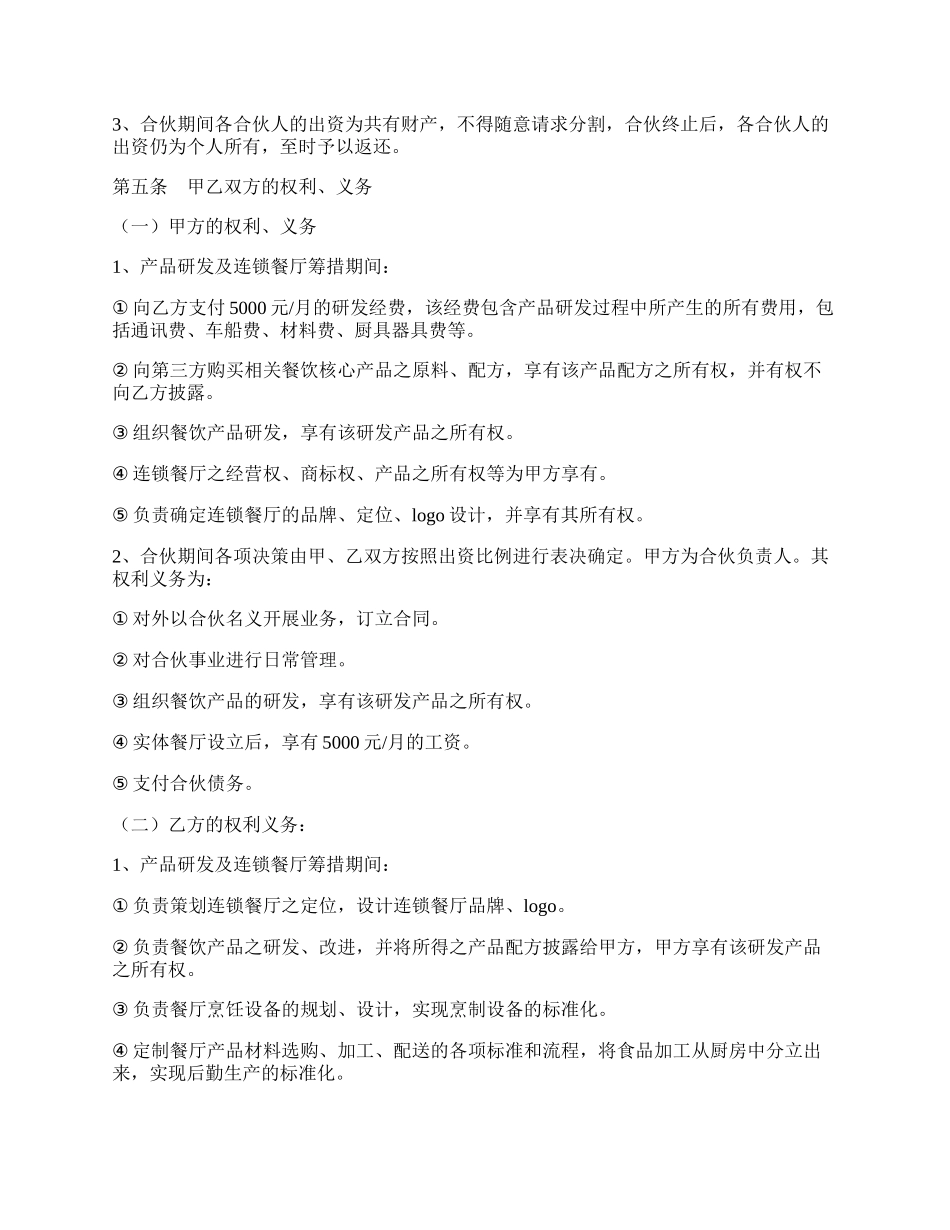 3、合伙期间各合伙人的出资为共有财产，不得随意请求分割，合伙终止后，各合伙人的出资仍为个人所有，至时予以返还。

第五条　甲乙双方的权利、义务

（一）甲方的权利、义务

1、产品研发及连锁餐厅筹措期间：

① 向乙方支付 5000 元/月的研发经费，该经费包含产品研发过程中所产生的所有费用，包括通讯费、车船费、材料费、厨具器具费等。

② 向第三方购买相关餐饮核心产品之原料、配方，享有该产品配方之所有权，并有权不向乙方披露。

③ 组织餐饮产品研发，享有该研发产品之所有权。

④ 连锁餐厅之经营权、商标权、产品之所有权等为甲方享有。

⑤ 负责确定连锁餐厅的品牌、定位、logo 设计，并享有其所有权。

2、合伙期间各项决策由甲、乙双方按照出资比例进行表决确定。甲方为合伙负责人。其权利义务为：

① 对外以合伙名义开展业务，订立合同。

② 对合伙事业进行日常管理。

③ 组织餐饮产品的研发，享有该研发产品之所有权。

④ 实体餐厅设立后，享有 5000 元/月的工资。

⑤ 支付合伙债务。

（二）乙方的权利义务：

1、产品研发及连锁餐厅筹措期间：

① 负责策划连锁餐厅之定位，设计连锁餐厅品牌、logo。

② 负责餐饮产品之研发、改进，并将所得之产品配方披露给甲方，甲方享有该研发产品之所有权。

③ 负责餐厅烹饪设备的规划、设计，实现烹制设备的标准化。

④ 定制餐厅产品材料选购、加工、配送的各项标准和流程，将食品加工从厨房中分立出来，实现后勤生产的标准化。